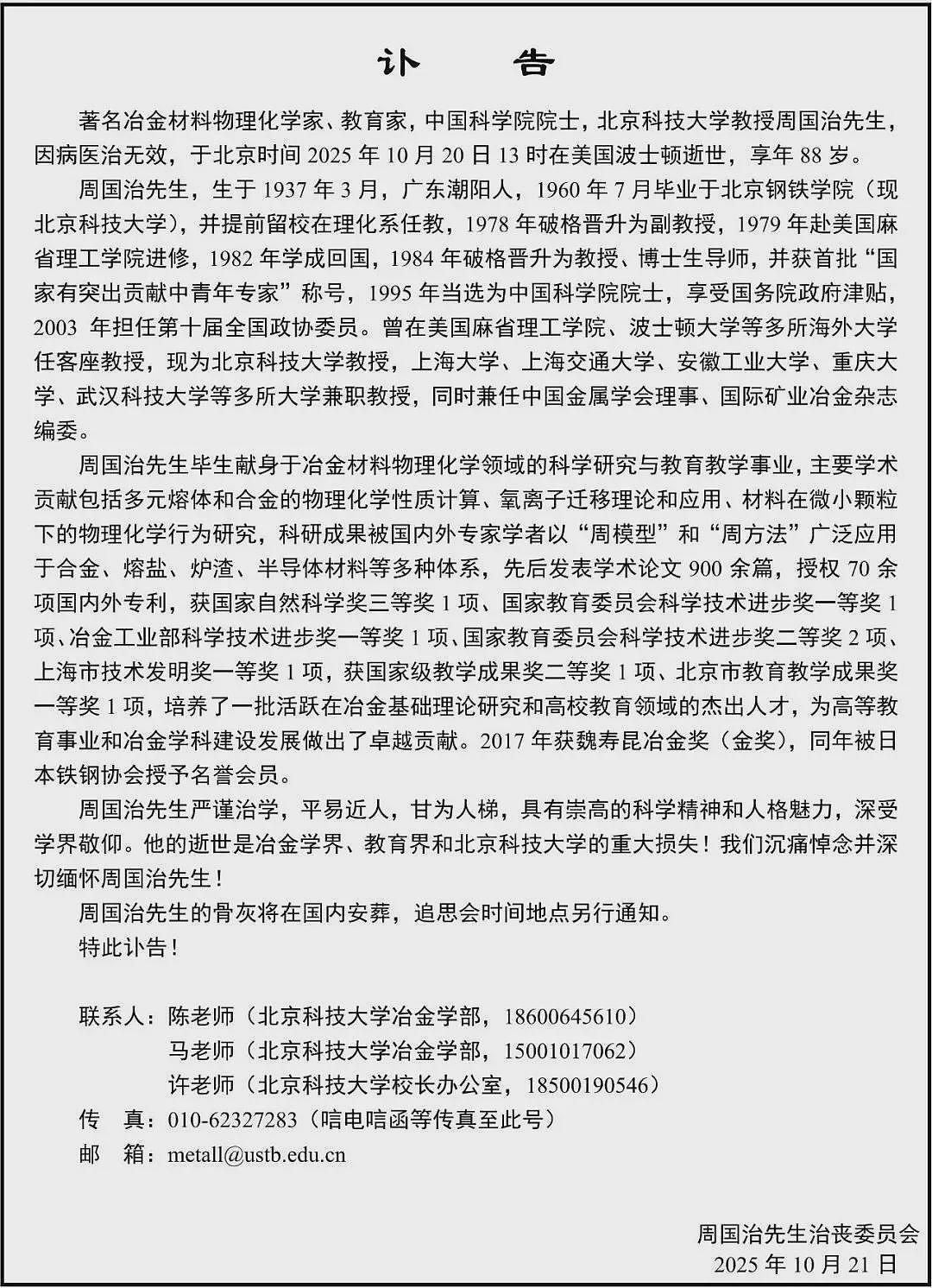 讣　告

著名冶金材料物理化学家、教育家，中国科学院院士，北京科技大学教授周国治先生，因病医治无效，于北京时间 2025 年 10 月 20 日 13 时在美国波士顿逝世，享年 88 岁。

周国治先生，生于 1937 年 3 月，广东潮阳人，1960 年 7 月毕业于北京钢铁学院（现北京科技大学），并提前留校在理化系任教，1978 年破格晋升为副教授，1979 年赴美国麻省理工学院进修，1982 年学成回国，1984 年破格晋升为教授、博士生导师，并获首批“国家有突出贡献中青年专家”称号，1995 年当选为中国科学院院士，享受国务院政府津贴，2003 年担任第十届全国政协委员。曾在美国麻省理工学院、波士顿大学等多所海外大学任客座教授，现为北京科技大学教授，上海大学、上海交通大学、安徽工业大学、重庆大学、武汉科技大学等多所大学兼职教授，同时兼任中国金属学会理事、国际矿业冶金杂志编委。

周国治先生毕生献身于冶金材料物理化学领域的科学研究与教育教学事业，主要学术贡献包括多元熔体和合金的物理化学性质计算、氧离子迁移理论和应用、材料在微小颗粒下的物理化学行为研究，科研成果被国内外专家学者以“周模型”和“周方法”广泛应用于合金、熔盐、炉渣、半导体材料等多种体系，先后发表学术论文 900 余篇，授权 70 余项国内外专利，获国家自然科学奖三等奖 1 项、国家教育委员会科学技术进步奖一等奖 1 项、冶金工业部科学技术进步奖一等奖 1 项、国家教育委员会科学技术进步奖二等奖 2 项、上海市技术发明奖一等奖 1 项，获国家级教学成果奖二等奖 1 项、北京市教育教学成果奖一等奖 1 项，培养了一批活跃在冶金基础理论研究和高校教育领域的杰出人才，为高等教育事业和冶金学科建设发展做出了卓越贡献。2017 年获魏寿昆冶金奖（金奖），同年被日本铁钢协会授予名誉会员。

周国治先生严谨治学，平易近人，甘为人梯，具有崇高的科学精神和人格魅力，深受学界敬仰。他的逝世是冶金学界、教育界和北京科技大学的重大损失！我们沉痛悼念并深切缅怀周国治先生！

周国治先生的骨灰将在国内安葬，追思会时间地点另行通知。

特此讣告！

联系人：陈老师（北京科技大学冶金学部，18600645610）
马老师（北京科技大学冶金学部，15001017062）
许老师（北京科技大学校长办公室，18500190546）
传　真：010-62327283（唁电唁函等传真至此号）
邮　箱：metall@ustb.edu.cn

周国治先生治丧委员会
2025 年 10 月 21 日